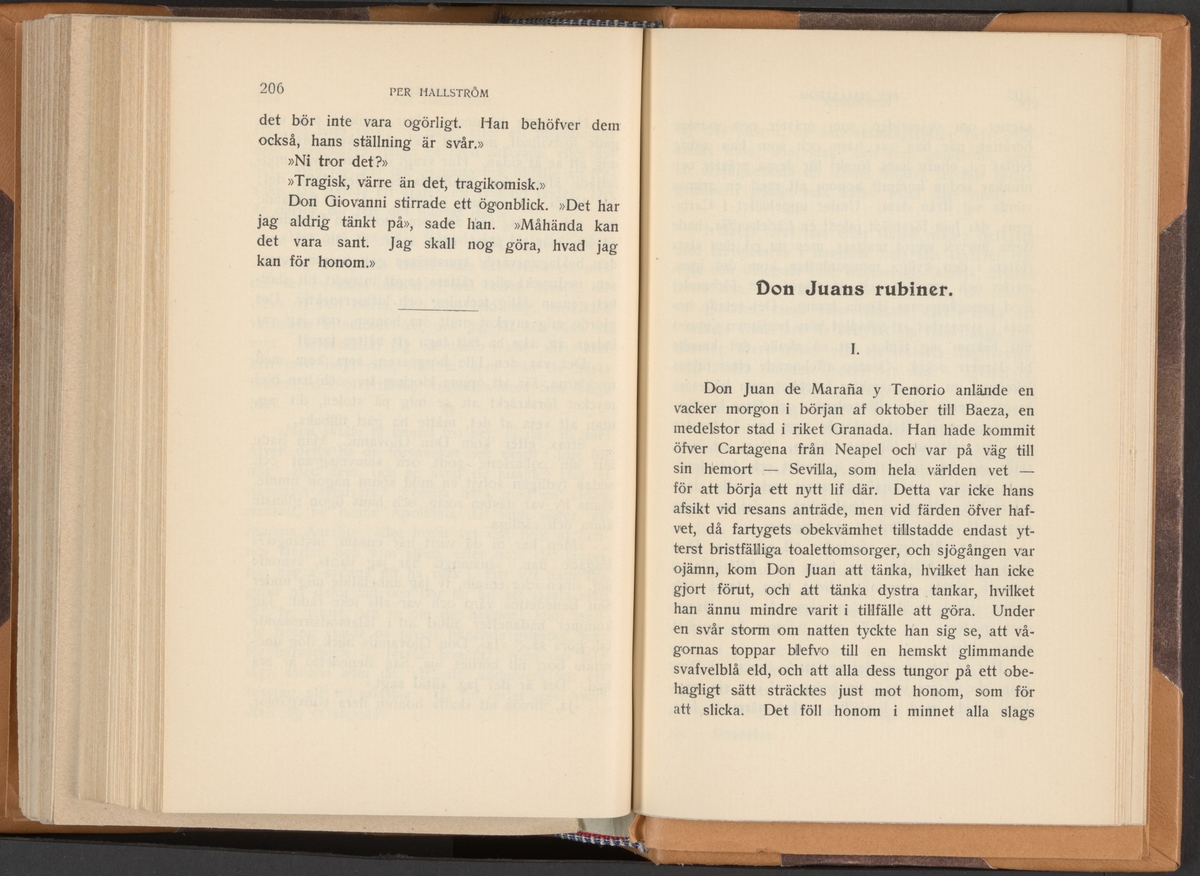 206 PER HALLSTRÖM

det bör inte vara ogörligt. Han behöfver dem också, hans ställning är svår.»

»Ni tror det?»

»Tragisk, värre än det, tragikomisk.»

Don Giovanni stirrade ett ögonblick. »Det har jag aldrig tänkt på», sade han. »Måhända kan det vara sant. Jag skall nog göra, hvad jag kan för honom.»

Don Juans rubiner.

I.

Don Juan de Maraña y Tenorio anlände en vacker morgon i början af oktober till Baeza, en medelstor stad i riket Granada. Han hade kommit öfver Cartagena från Neapel och var på väg till sin hemort — Sevilla, som hela världen vet — för att börja ett nytt lif där. Detta var icke hans afsikt vid resans anträde, men vid färden öfver hafvet, då fartygets obekvämhet tillstadde endast ytterst bristfälliga toalettomsorger, och sjögången var ojämn, kom Don Juan att tänka, hvilket han icke gjort förut, och att tänka dystra tankar, hvilket han ännu mindre varit i tillfälle att göra. Under en svår storm om natten tyckte han sig se, att vågornas toppar blefvo till en hemskt glimmande svafvelblå eld, och att alla dess tungor på ett obehagligt sätt sträcktes just mot honom, som för att slicka. Det föll honom i minnet alla slags